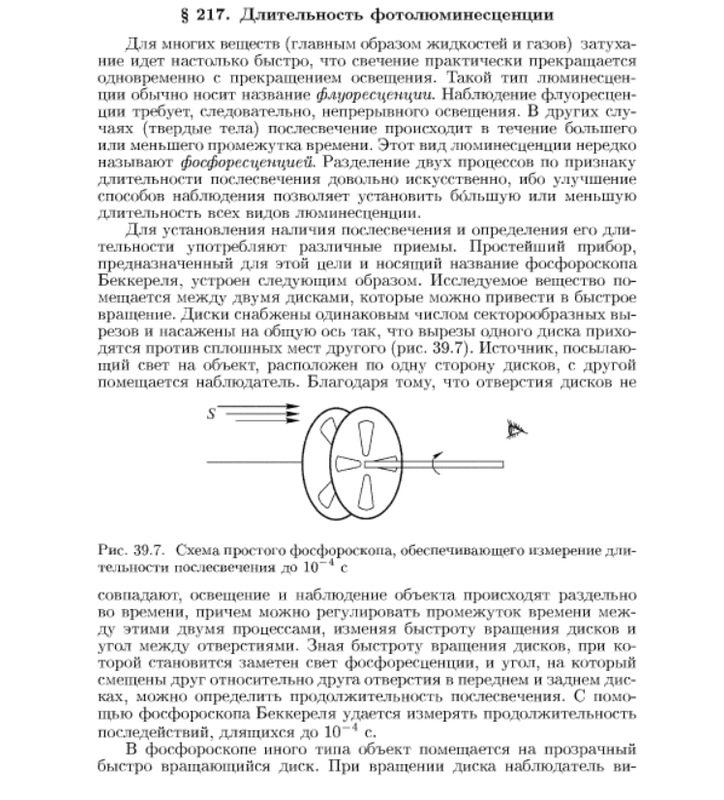 § 217. Длительность фотолюминесценции

Для многих веществ (главным образом жидкостей и газов) затухание идет настолько быстро, что свечение практически прекращается одновременно с прекращением освещения. Такой тип люминесценции обычно носит название флуоресценции. Наблюдение флуоресценции требует, следовательно, непрерывного освещения. В других случаях (твердые тела) послесвечение происходит в течение большего или меньшего промежутка времени. Этот вид люминесценции нередко называют фосфоресценцией. Разделение двух процессов по признаку длительности послесвечения довольно искусственно, ибо улучшение способов наблюдения позволяет установить бо́льшую или меньшую длительность всех видов люминесценции.

Для установления наличия послесвечения и определения его длительности употребляют различные приемы. Простейший прибор, предназначенный для этой цели и носящий название фосфороскопа Беккереля, устроен следующим образом. Исследуемое вещество помещается между двумя дисками, которые можно привести в быстрое вращение. Диски снабжены одинаковым числом секторообразных вырезов и насажены на общую ось так, что вырезы одного диска приходятся против сплошных мест другого (рис. 39.7). Источник, посылающий свет на объект, расположен по одну сторону дисков, с другой помещается наблюдатель. Благодаря тому, что отверстия дисков не

S

Рис. 39.7. Схема простого фосфороскопа, обеспечивающего измерение длительности послесвечения до $10^{-4}$ с

совпадают, освещение и наблюдение объекта происходят раздельно во времени, причем можно регулировать промежуток времени между этими двумя процессами, изменяя быстроту вращения дисков и угол между отверстиями. Зная быстроту вращения дисков, при которой становится заметен свет фосфоресценции, и угол, на который смещены друг относительно друга отверстия в переднем и заднем дисках, можно определить продолжительность послесвечения. С помощью фосфороскопа Беккереля удается измерять продолжительность последействий, длящихся до $10^{-4}$ с.

В фосфороскопе иного типа объект помещается на прозрачный быстро вращающийся диск. При вращении диска наблюдатель ви-